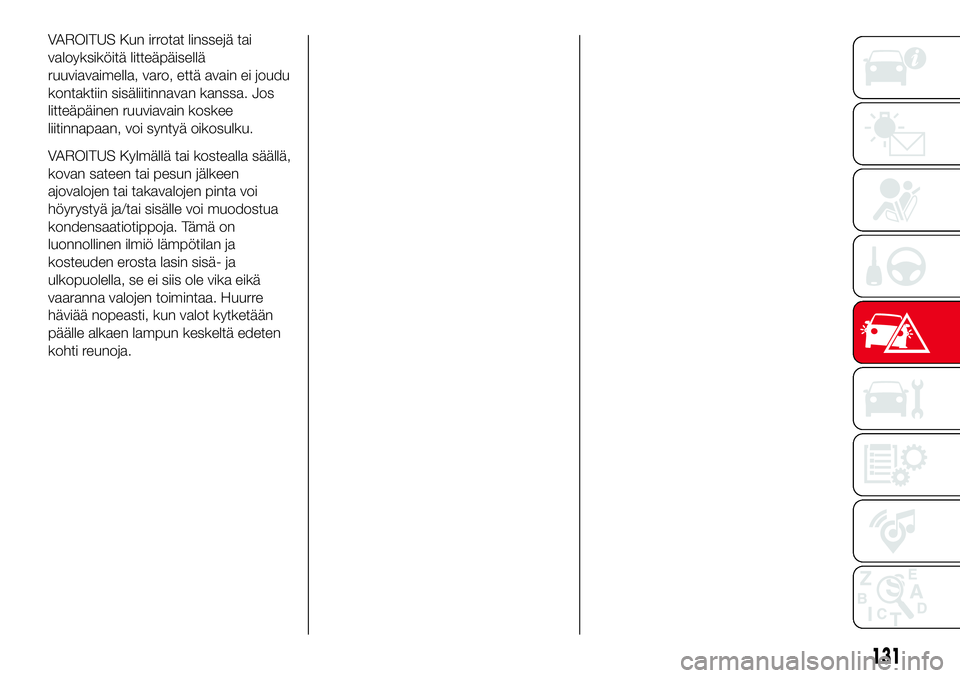 VAROITUS Kun irrotat linssejä tai valoyksiköitä litteäpäisellä ruuviavaimella, varo, että avain ei joudu kontaktiin sisäliitinnavan kanssa. Jos litteäpäinen ruuviavain koskee liitinnapaan, voi syntyä oikosulku.

VAROITUS Kylmällä tai kostealla säällä, kovan sateen tai pesun jälkeen ajovalojen tai takavalojen pinta voi höyrystyä ja/tai sisälle voi muodostua kondensaatiotippoja. Tämä on luonnollinen ilmiö lämpötilan ja kosteuden erosta lasin sisä- ja ulkopuolella, se ei siis ole vika eikä vaaranna valojen toimintaa. Huurre häviää nopeasti, kun valot kytketään päälle alkaen lampun keskeltä edeten kohti reunoja.

Z E B A C D T

131

carmanualsonline.info